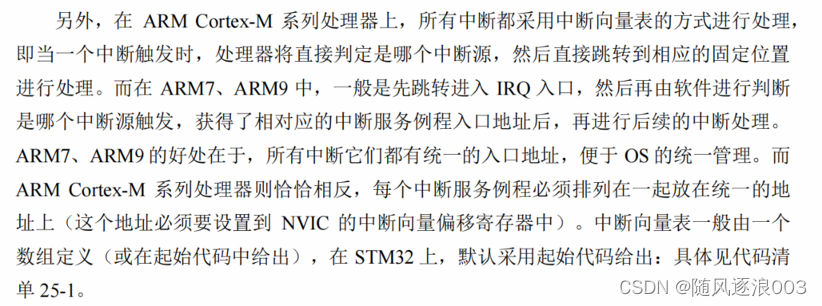 另外，在 ARM Cortex-M 系列处理器上，所有中断都采用中断向量表的方式进行处理，即当一个中断触发时，处理器将直接判定是哪个中断源，然后直接跳转到相应的固定位置进行处理。而在 ARM7、ARM9 中，一般是先跳转进入 IRQ 入口，然后再由软件进行判断是哪个中断源触发，获得了相对应的中断服务例程入口地址后，再进行后续的中断处理。ARM7、ARM9 的好处在于，所有中断它们都有统一的入口地址，便于 OS 的统一管理。而 ARM Cortex-M 系列处理器则恰恰相反，每个中断服务例程必须排列在一起放在统一的地址上（这个地址必须要设置到 NVIC 的中断向量偏移寄存器中）。中断向量表一般由一个数组定义（或在起始代码中给出），在 STM32 上，默认采用起始代码给出：具体见代码清单 25-1。

CSDN @随风逐浪003